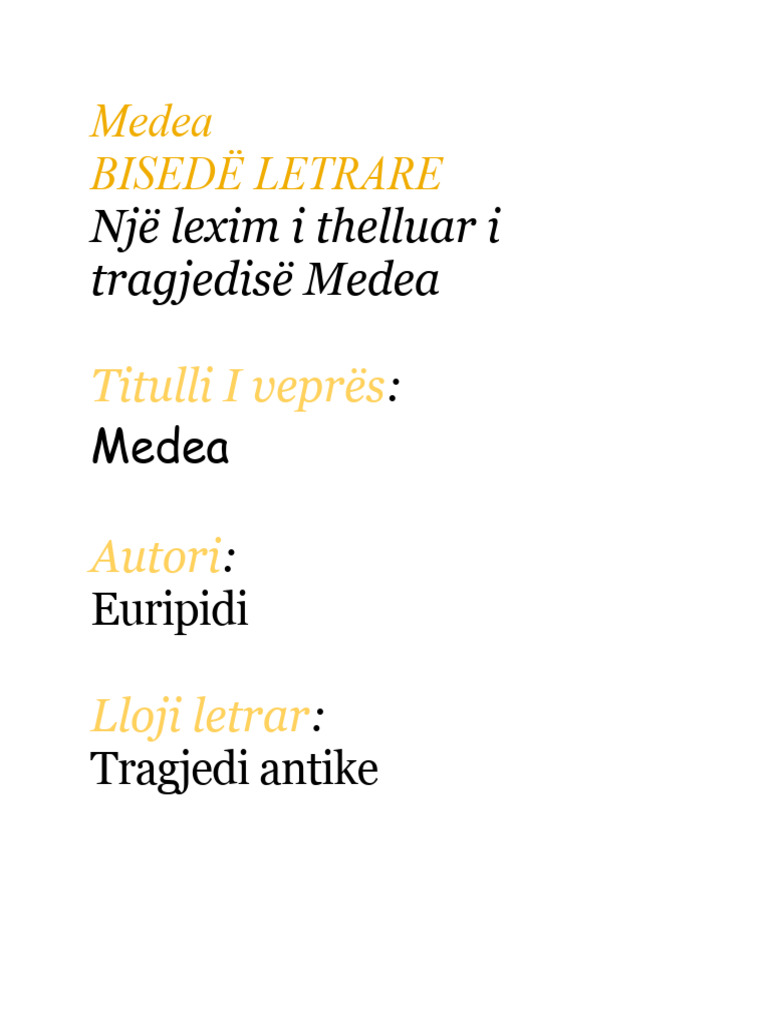 Medea
BISEDË LETRARE
Një lexim i thelluar i tragjedisë Medea

Titulli I veprës:
Medea

Autori:
Euripidi

Lloji letrar:
Tragjedi antike